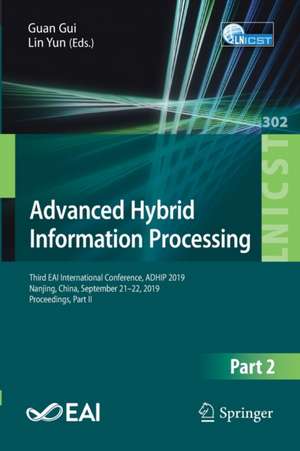 Guan Gui
Lin Yun (Eds.)

LNICST

302

LNICST

Advanced Hybrid Information Processing

Third EAI International Conference, ADHIP 2019
Nanjing, China, September 21–22, 2019
Proceedings, Part II

Part 2

EAI

Springer